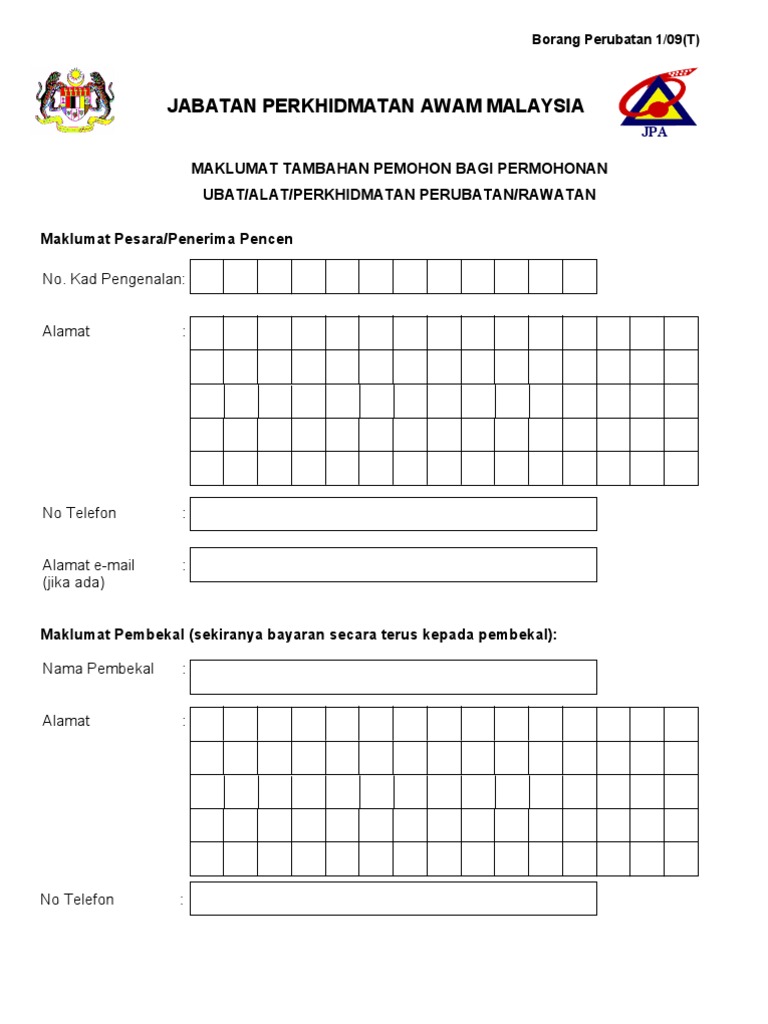 Borang Perubatan 1/09(T)

JABATAN PERKHIDMATAN AWAM MALAYSIA

JPA

MAKLUMAT TAMBAHAN PEMOHON BAGI PERMOHONAN UBAT/ALAT/PERKHIDMATAN PERUBATAN/RAWATAN

Maklumat Pesara/Penerima Pencen

No. Kad Pengenalan:

Alamat :

No Telefon :

Alamat e-mail (jika ada) :

Maklumat Pembekal (sekiranya bayaran secara terus kepada pembekal):

Nama Pembekal :

Alamat :

No Telefon :